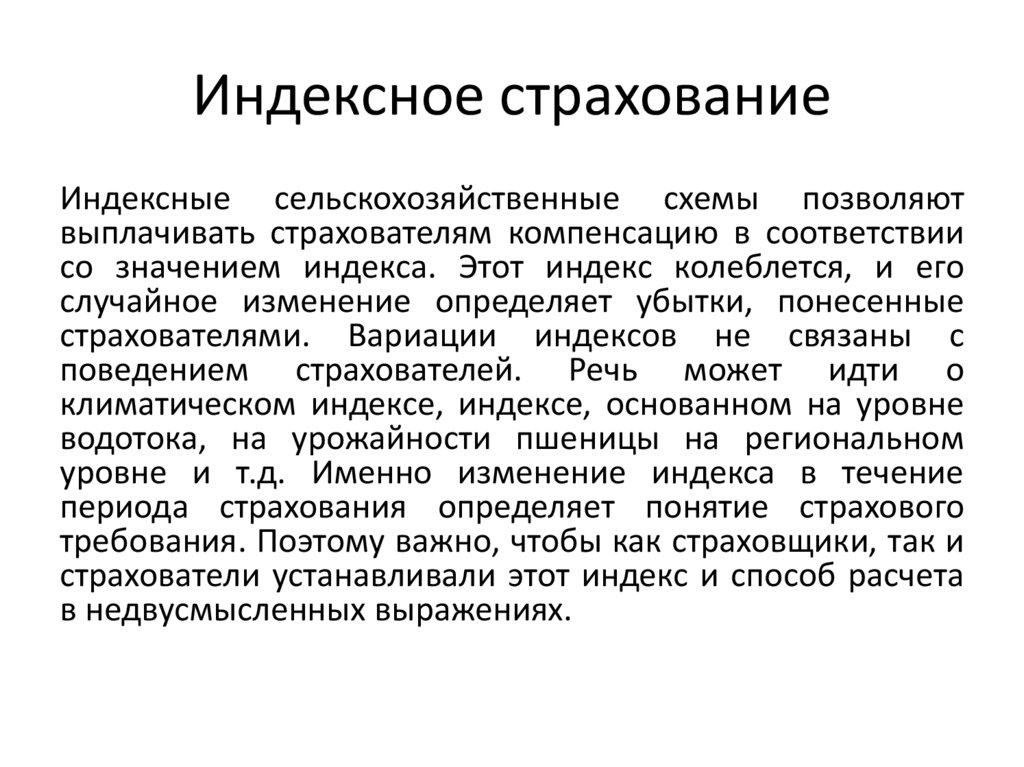 Индексное страхование

Индексные сельскохозяйственные схемы позволяют выплачивать страхователям компенсацию в соответствии со значением индекса. Этот индекс колеблется, и его случайное изменение определяет убытки, понесенные страхователями. Вариации индексов не связаны с поведением страхователей. Речь может идти о климатическом индексе, индексе, основанном на уровне водотока, на урожайности пшеницы на региональном уровне и т.д. Именно изменение индекса в течение периода страхования определяет понятие страхового требования. Поэтому важно, чтобы как страховщики, так и страхователи устанавливали этот индекс и способ расчета в недвусмысленных выражениях.